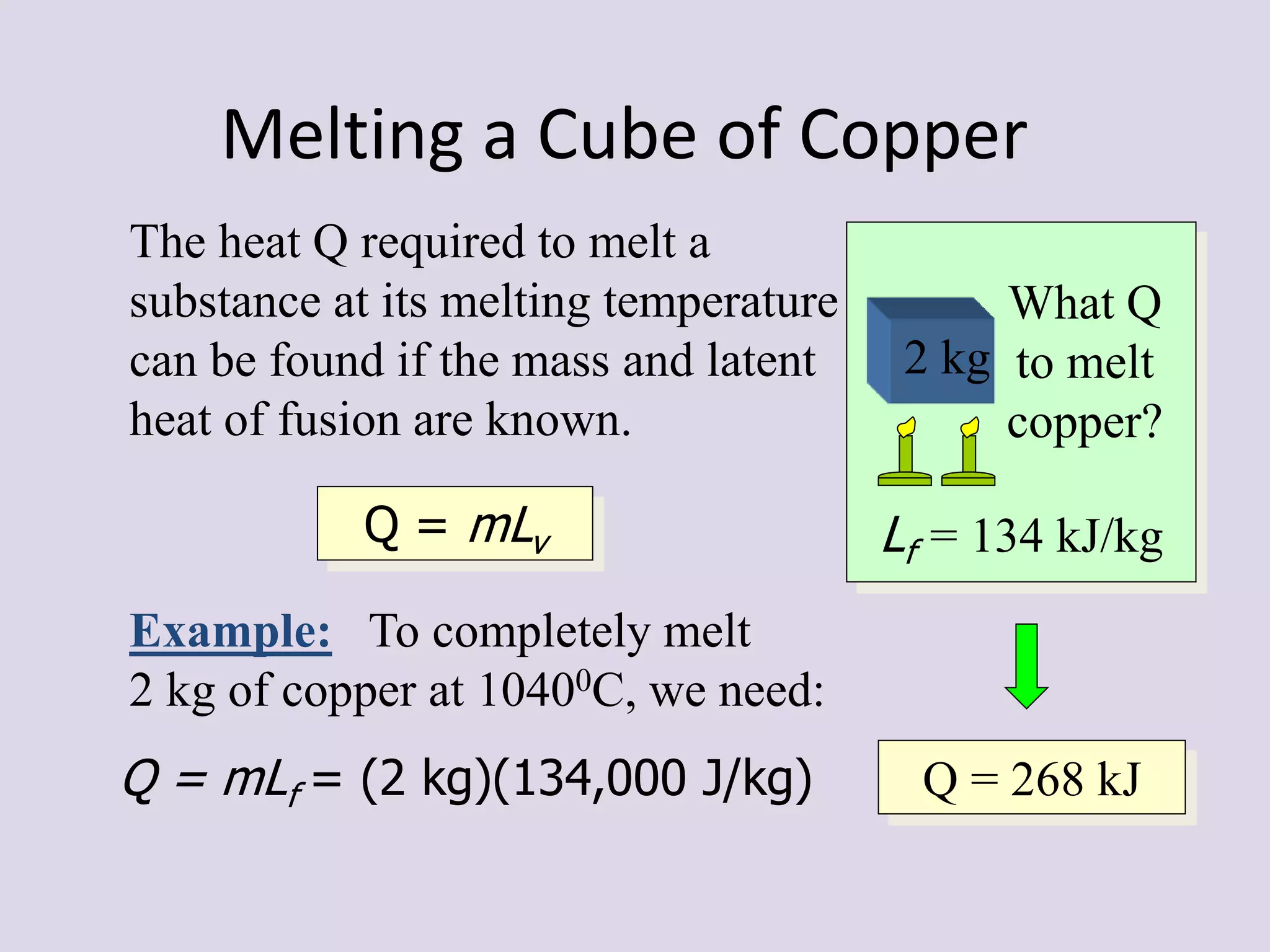 Melting a Cube of Copper

The heat Q required to melt a substance at its melting temperature can be found if the mass and latent heat of fusion are known.

$Q = mL_v$

2 kg

What Q to melt copper?

$L_f = 134$ kJ/kg

Example: To completely melt 2 kg of copper at $1040^0$C, we need:

$Q = mL_f = (2 \text{ kg})(134{,}000 \text{ J/kg})$

Q = 268 kJ